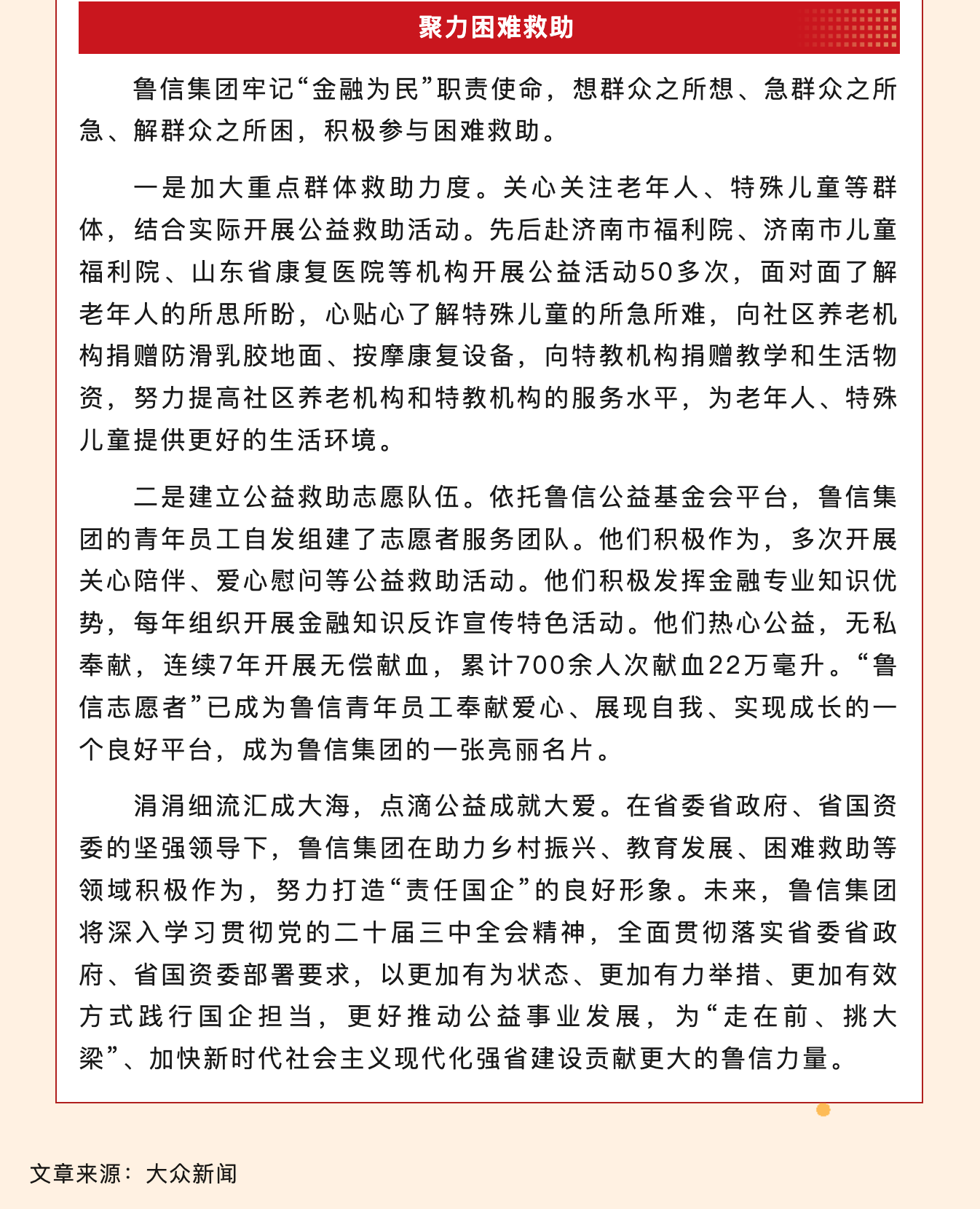 聚力困难救助

鲁信集团牢记“金融为民”职责使命，想群众之所想、急群众之所急、解群众之所困，积极参与困难救助。

一是加大重点群体救助力度。关心关注老年人、特殊儿童等群体，结合实际开展公益救助活动。先后赴济南市福利院、济南市儿童福利院、山东省康复医院等机构开展公益活动50多次，面对面了解老年人的所思所盼，心贴心了解特殊儿童的所急所难，向社区养老机构捐赠防滑乳胶地面、按摩康复设备，向特教机构捐赠教学和生活物资，努力提高社区养老机构和特教机构的服务水平，为老年人、特殊儿童提供更好的生活环境。

二是建立公益救助志愿队伍。依托鲁信公益基金会平台，鲁信集团的青年员工自发组建了志愿者服务团队。他们积极作为，多次开展关心陪伴、爱心慰问等公益救助活动。他们积极发挥金融专业知识优势，每年组织开展金融知识反诈宣传特色活动。他们热心公益，无私奉献，连续7年开展无偿献血，累计700余人次献血22万毫升。“鲁信志愿者”已成为鲁信青年员工奉献爱心、展现自我、实现成长的一个良好平台，成为鲁信集团的一张亮丽名片。

涓涓细流汇成大海，点滴公益成就大爱。在省委省政府、省国资委的坚强领导下，鲁信集团在助力乡村振兴、教育发展、困难救助等领域积极作为，努力打造“责任国企”的良好形象。未来，鲁信集团将深入学习贯彻党的二十届三中全会精神，全面贯彻落实省委省政府、省国资委部署要求，以更加有为状态、更加有力举措、更加有效方式践行国企担当，更好推动公益事业发展，为“走在前、挑大梁”、加快新时代社会主义现代化强省建设贡献更大的鲁信力量。

文章来源：大众新闻